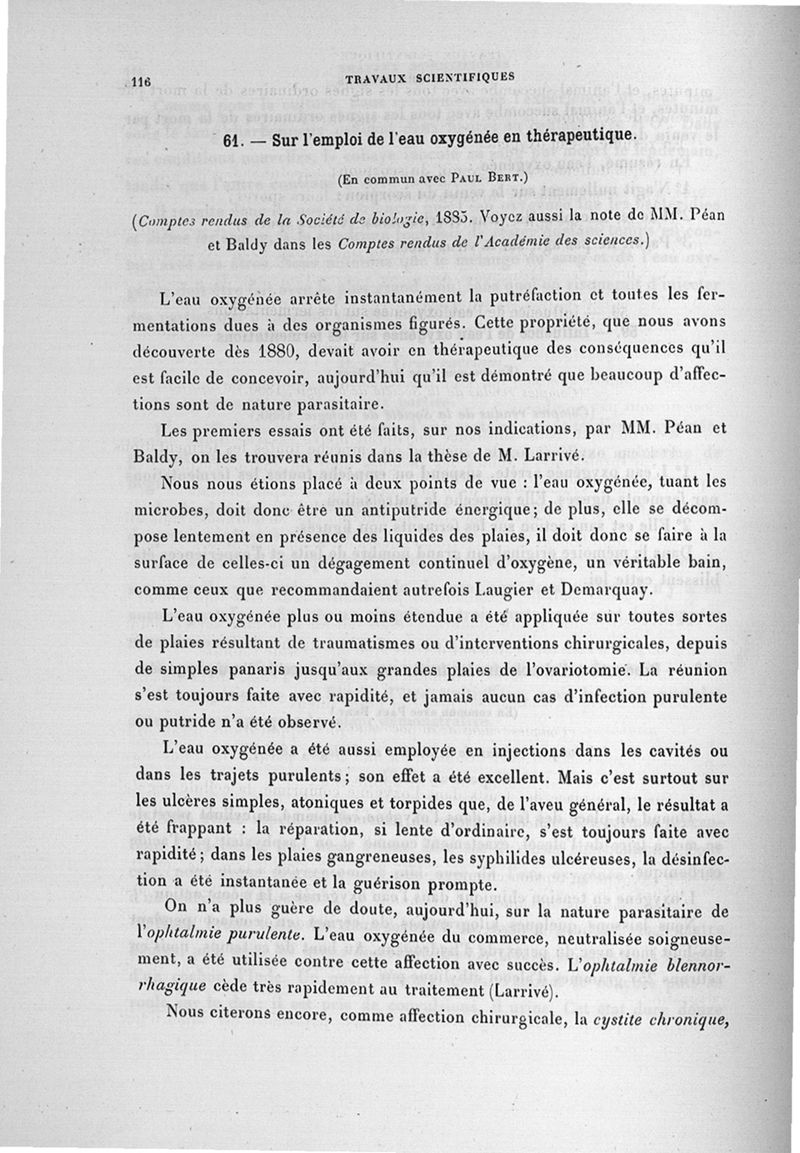 116 TRAVAUX SCIENTIFIQUES

61. — Sur l'emploi de l'eau oxygénée en thérapeutique.

(En commun avec Paul Bert.)

(Comptes rendus de la Société de biologie, 1883. Voyez aussi la note de MM. Péan et Baldy dans les Comptes rendus de l'Académie des sciences.)

L'eau oxygénée arrête instantanément la putréfaction et toutes les fermentations dues à des organismes figurés. Cette propriété, que nous avons découverte dès 1880, devait avoir en thérapeutique des conséquences qu'il est facile de concevoir, aujourd'hui qu'il est démontré que beaucoup d'affections sont de nature parasitaire.

Les premiers essais ont été faits, sur nos indications, par MM. Péan et Baldy, on les trouvera réunis dans la thèse de M. Larrivé.

Nous nous étions placé à deux points de vue : l'eau oxygénée, tuant les microbes, doit donc être un antiputride énergique; de plus, elle se décompose lentement en présence des liquides des plaies, il doit donc se faire à la surface de celles-ci un dégagement continuel d'oxygène, un véritable bain, comme ceux que recommandaient autrefois Laugier et Demarquay.

L'eau oxygénée plus ou moins étendue a été appliquée sur toutes sortes de plaies résultant de traumatismes ou d'interventions chirurgicales, depuis de simples panaris jusqu'aux grandes plaies de l'ovariotomie. La réunion s'est toujours faite avec rapidité, et jamais aucun cas d'infection purulente ou putride n'a été observé.

L'eau oxygénée a été aussi employée en injections dans les cavités ou dans les trajets purulents; son effet a été excellent. Mais c'est surtout sur les ulcères simples, atoniques et torpides que, de l'aveu général, le résultat a été frappant : la réparation, si lente d'ordinaire, s'est toujours faite avec rapidité; dans les plaies gangreneuses, les syphilides ulcéreuses, la désinfection a été instantanée et la guérison prompte.

On n'a plus guère de doute, aujourd'hui, sur la nature parasitaire de l'ophtalmie purulente. L'eau oxygénée du commerce, neutralisée soigneusement, a été utilisée contre cette affection avec succès. L'ophtalmie blennorrhagique cède très rapidement au traitement (Larrivé).

Nous citerons encore, comme affection chirurgicale, la cystite chronique,